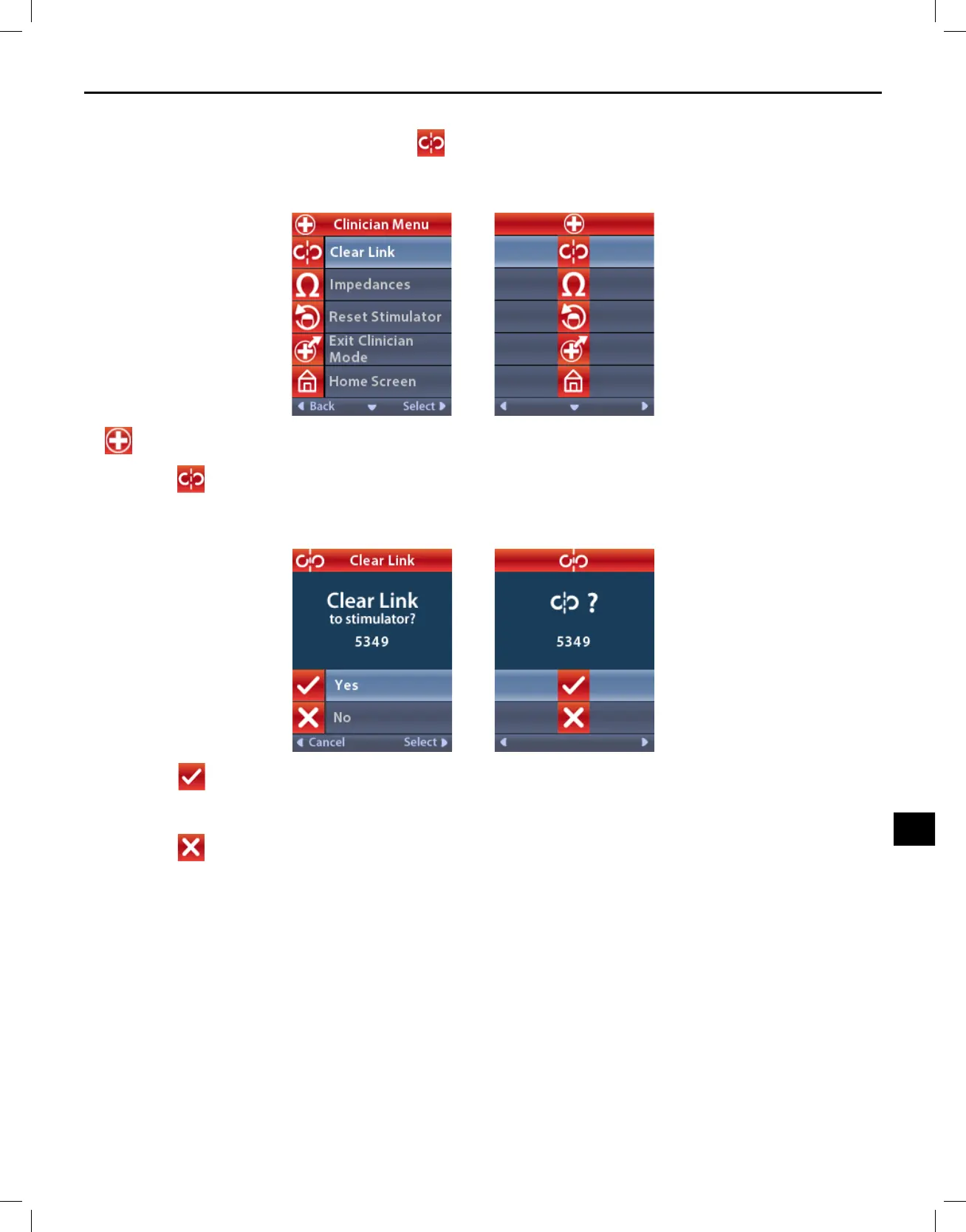 Clinician Menu

Clear Link

Impedances

Reset Stimulator

Exit Clinician Mode

Home Screen

Back Select

Clear Link

Clear Link
to stimulator?
5349

Yes

No

Cancel Select

?
5349